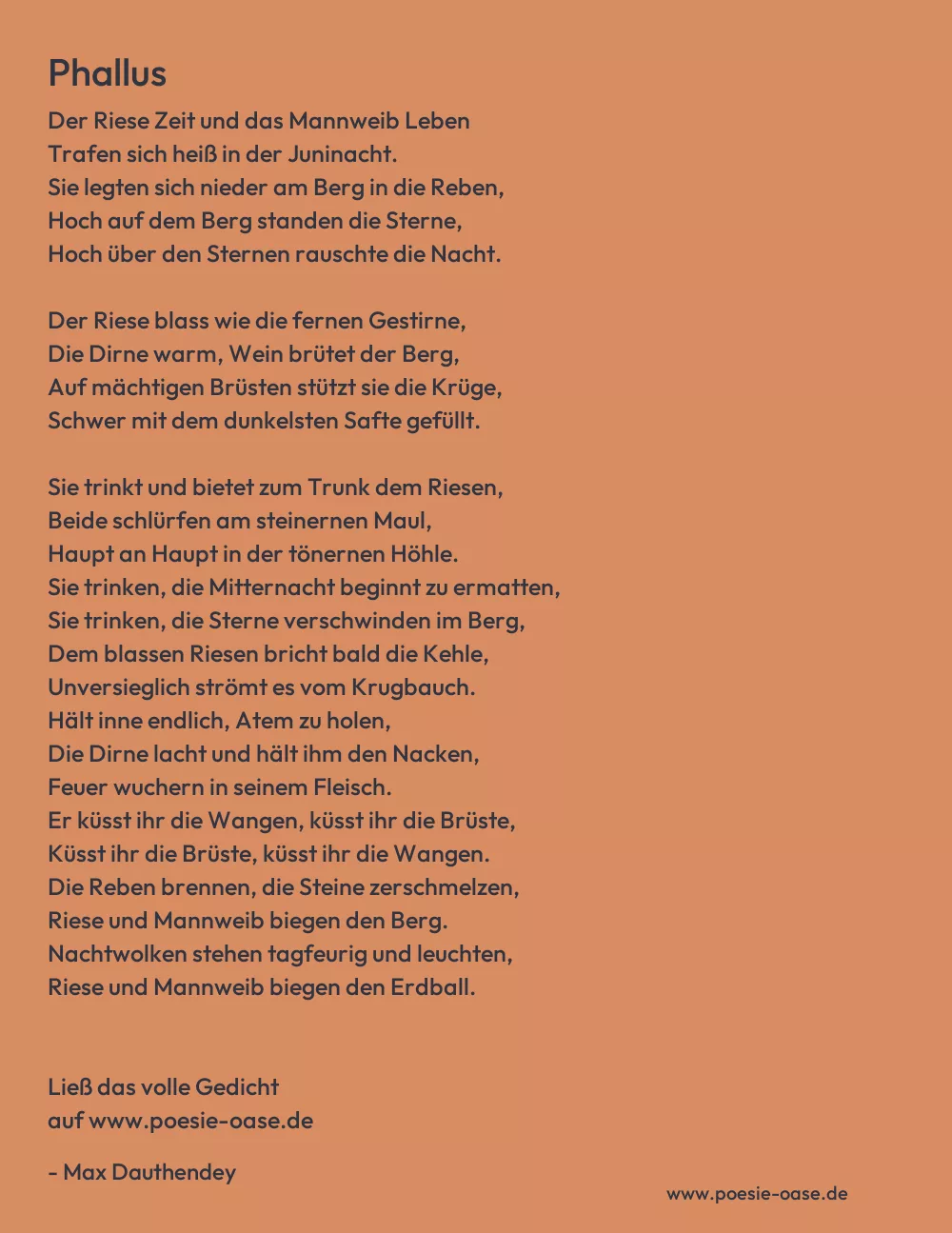 Phallus

Der Riese Zeit und das Mannweib Leben
Trafen sich heiß in der Juninacht.
Sie legten sich nieder am Berg in die Reben,
Hoch auf dem Berg standen die Sterne,
Hoch über den Sternen rauschte die Nacht.

Der Riese blass wie die fernen Gestirne,
Die Dirne warm, Wein brütet der Berg,
Auf mächtigen Brüsten stützt sie die Krüge,
Schwer mit dem dunkelsten Safte gefüllt.

Sie trinkt und bietet zum Trunk dem Riesen,
Beide schlürfen am steinernen Maul,
Haupt an Haupt in der tönernen Höhle.
Sie trinken, die Mitternacht beginnt zu ermatten,
Sie trinken, die Sterne verschwinden im Berg,
Dem blassen Riesen bricht bald die Kehle,
Unversieglich strömt es vom Krugbauch.
Hält inne endlich, Atem zu holen,
Die Dirne lacht und hält ihm den Nacken,
Feuer wuchern in seinem Fleisch.
Er küsst ihr die Wangen, küsst ihr die Brüste,
Küsst ihr die Brüste, küsst ihr die Wangen.
Die Reben brennen, die Steine zerschmelzen,
Riese und Mannweib biegen den Berg.
Nachtwolken stehen tagfeurig und leuchten,
Riese und Mannweib biegen den Erdball.

Ließ das volle Gedicht
auf www.poesie-oase.de

- Max Dauthendey

www.poesie-oase.de